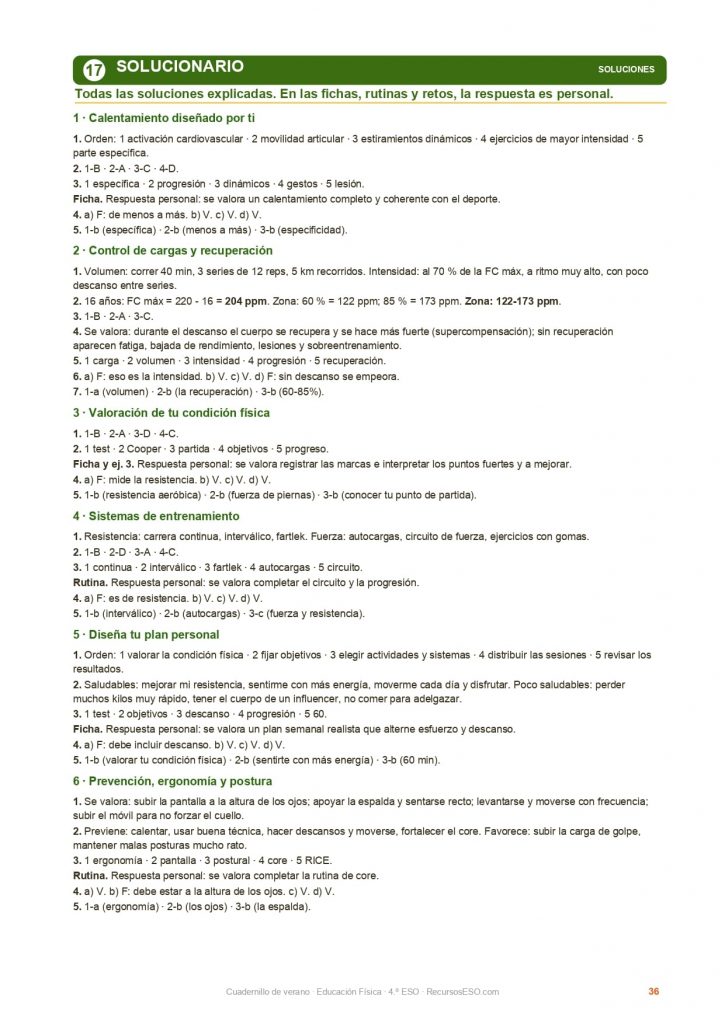 17 SOLUCIONARIO

SOLUCIONES

Todas las soluciones explicadas. En las fichas, rutinas y retos, la respuesta es personal.

1 · Calentamiento diseñado por ti

1. Orden: 1 activación cardiovascular · 2 movilidad articular · 3 estiramientos dinámicos · 4 ejercicios de mayor intensidad · 5 parte específica.
2. 1-B · 2-A · 3-C · 4-D.
3. 1 específica · 2 progresión · 3 dinámicos · 4 gestos · 5 lesión.
Ficha. Respuesta personal: se valora un calentamiento completo y coherente con el deporte.
4. a) F: de menos a más. b) V. c) V. d) V.
5. 1-b (específica) · 2-b (menos a más) · 3-b (especificidad).

2 · Control de cargas y recuperación

1. Volumen: correr 40 min, 3 series de 12 reps, 5 km recorridos. Intensidad: al 70 % de la FC máx, a ritmo muy alto, con poco descanso entre series.
2. 16 años: FC máx = 220 - 16 = 204 ppm. Zona: 60 % = 122 ppm; 85 % = 173 ppm. Zona: 122-173 ppm.
3. 1-B · 2-A · 3-C.
4. Se valora: durante el descanso el cuerpo se recupera y se hace más fuerte (supercompensación); sin recuperación aparecen fatiga, bajada de rendimiento, lesiones y sobreentrenamiento.
5. 1 carga · 2 volumen · 3 intensidad · 4 progresión · 5 recuperación.
6. a) F: eso es la intensidad. b) V. c) V. d) F: sin descanso se empeora.
7. 1-a (volumen) · 2-b (la recuperación) · 3-b (60-85%).

3 · Valoración de tu condición física

1. 1-B · 2-A · 3-D · 4-C.
2. 1 test · 2 Cooper · 3 partida · 4 objetivos · 5 progreso.
Ficha y ej. 3. Respuesta personal: se valora registrar las marcas e interpretar los puntos fuertes y a mejorar.
4. a) F: mide la resistencia. b) V. c) V. d) V.
5. 1-b (resistencia aeróbica) · 2-b (fuerza de piernas) · 3-b (conocer tu punto de partida).

4 · Sistemas de entrenamiento

1. Resistencia: carrera continua, interválico, fartlek. Fuerza: autocargas, circuito de fuerza, ejercicios con gomas.
2. 1-B · 2-D · 3-A · 4-C.
3. 1 continua · 2 interválico · 3 fartlek · 4 autocargas · 5 circuito.
Rutina. Respuesta personal: se valora completar el circuito y la progresión.
4. a) F: es de resistencia. b) V. c) V. d) V.
5. 1-b (interválico) · 2-b (autocargas) · 3-c (fuerza y resistencia).

5 · Diseña tu plan personal

1. Orden: 1 valorar la condición física · 2 fijar objetivos · 3 elegir actividades y sistemas · 4 distribuir las sesiones · 5 revisar los resultados.
2. Saludables: mejorar mi resistencia, sentirme con más energía, moverme cada día y disfrutar. Poco saludables: perder muchos kilos muy rápido, tener el cuerpo de un influencer, no comer para adelgazar.
3. 1 test · 2 objetivos · 3 descanso · 4 progresión · 5 60.
Ficha. Respuesta personal: se valora un plan semanal realista que alterne esfuerzo y descanso.
4. a) F: debe incluir descanso. b) V. c) V. d) V.
5. 1-b (valorar tu condición física) · 2-b (sentirte con más energía) · 3-b (60 min).

6 · Prevención, ergonomía y postura

1. Se valora: subir la pantalla a la altura de los ojos; apoyar la espalda y sentarse recto; levantarse y moverse con frecuencia; subir el móvil para no forzar el cuello.
2. Previene: calentar, usar buena técnica, hacer descansos y moverse, fortalecer el core. Favorece: subir la carga de golpe, mantener malas posturas mucho rato.
3. 1 ergonomía · 2 pantalla · 3 postural · 4 core · 5 RICE.
Rutina. Respuesta personal: se valora completar la rutina de core.
4. a) V. b) F: debe estar a la altura de los ojos. c) V. d) V.
5. 1-a (ergonomía) · 2-b (los ojos) · 3-b (la espalda).

Cuadernillo de verano · Educación Física · 4.º ESO · RecursosESO.com

36